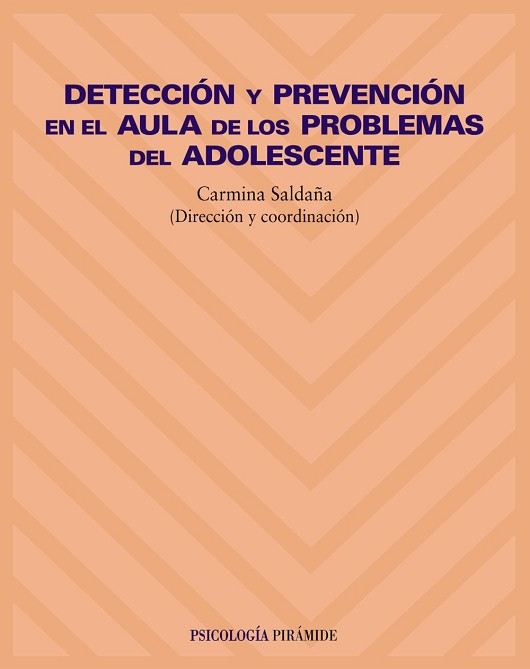 DETECCIÓN Y PREVENCIÓN
EN EL AULA DE LOS PROBLEMAS
DEL ADOLESCENTE

Carmina Saldaña
(Dirección y coordinación)

PSICOLOGÍA PIRÁMIDE